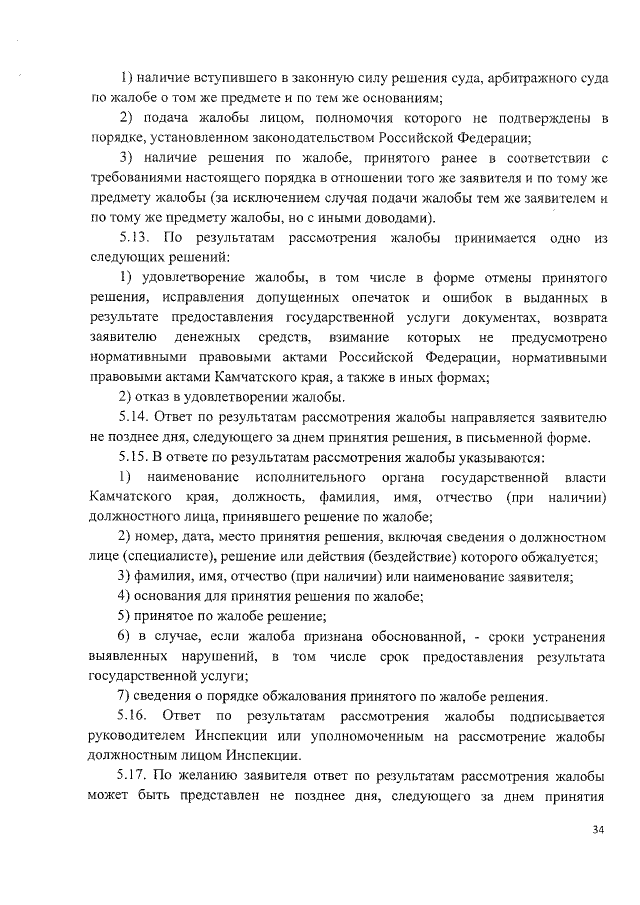 1) наличие вступившего в законную силу решения суда, арбитражного суда по жалобе о том же предмете и по тем же основаниям;

2) подача жалобы лицом, полномочия которого не подтверждены в порядке, установленном законодательством Российской Федерации;

3) наличие решения по жалобе, принятого ранее в соответствии с требованиями настоящего порядка в отношении того же заявителя и по тому же предмету жалобы (за исключением случая подачи жалобы тем же заявителем и по тому же предмету жалобы, но с иными доводами).

5.13. По результатам рассмотрения жалобы принимается одно из следующих решений:

1) удовлетворение жалобы, в том числе в форме отмены принятого решения, исправления допущенных опечаток и ошибок в выданных в результате предоставления государственной услуги документах, возврата заявителю денежных средств, взимание которых не предусмотрено нормативными правовыми актами Российской Федерации, нормативными правовыми актами Камчатского края, а также в иных формах;

2) отказ в удовлетворении жалобы.

5.14. Ответ по результатам рассмотрения жалобы направляется заявителю не позднее дня, следующего за днем принятия решения, в письменной форме.

5.15. В ответе по результатам рассмотрения жалобы указываются:

1) наименование исполнительного органа государственной власти Камчатского края, должность, фамилия, имя, отчество (при наличии) должностного лица, принявшего решение по жалобе;

2) номер, дата, место принятия решения, включая сведения о должностном лице (специалисте), решение или действия (бездействие) которого обжалуется;

3) фамилия, имя, отчество (при наличии) или наименование заявителя;

4) основания для принятия решения по жалобе;

5) принятое по жалобе решение;

6) в случае, если жалоба признана обоснованной, - сроки устранения выявленных нарушений, в том числе срок предоставления результата государственной услуги;

7) сведения о порядке обжалования принятого по жалобе решения.

5.16. Ответ по результатам рассмотрения жалобы подписывается руководителем Инспекции или уполномоченным на рассмотрение жалобы должностным лицом Инспекции.

5.17. По желанию заявителя ответ по результатам рассмотрения жалобы может быть представлен не позднее дня, следующего за днем принятия

34